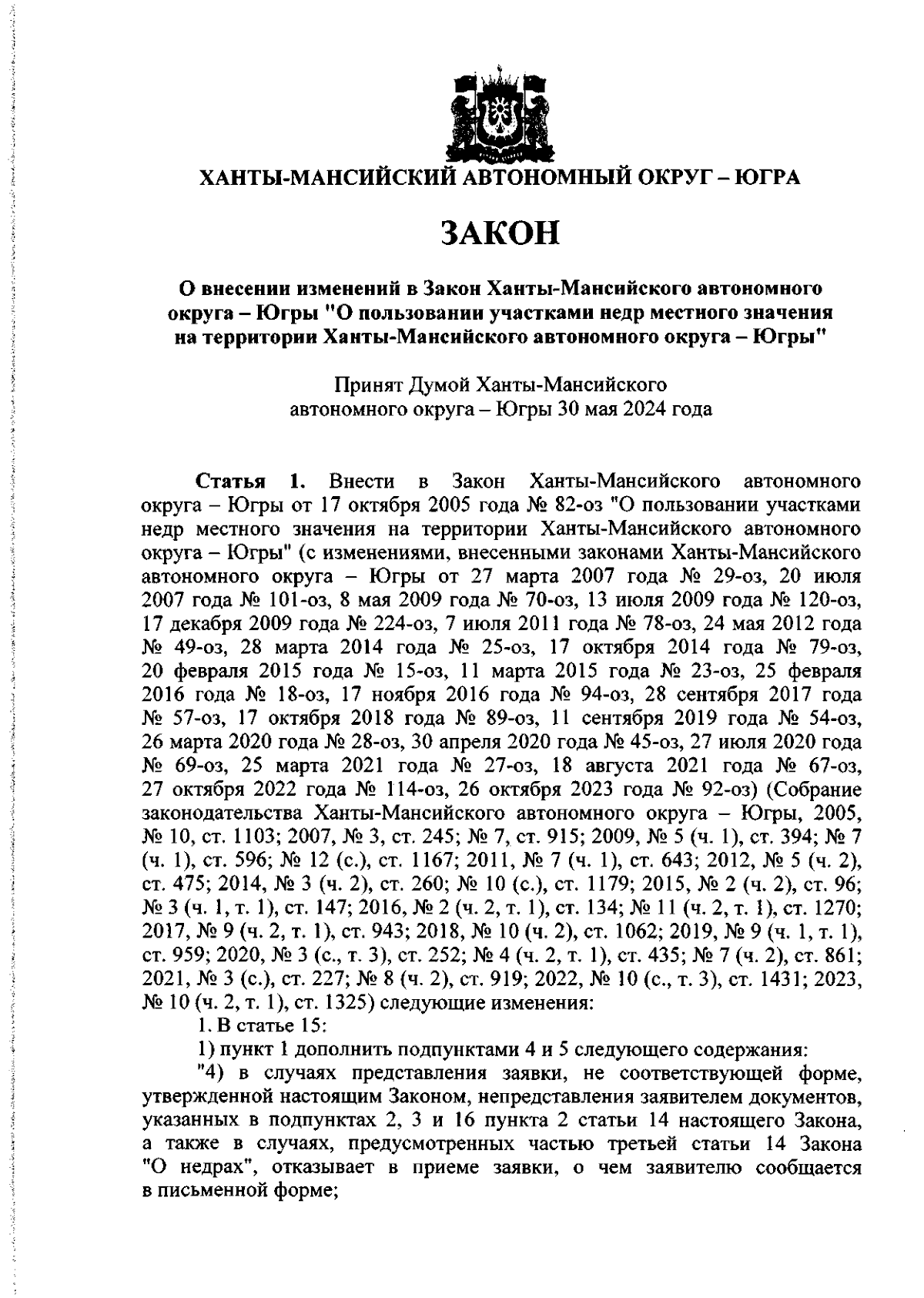 ХАНТЫ-МАНСИЙСКИЙ АВТОНОМНЫЙ ОКРУГ – ЮГРА

ЗАКОН

О внесении изменений в Закон Ханты-Мансийского автономного округа – Югры "О пользовании участками недр местного значения на территории Ханты-Мансийского автономного округа – Югры"

Принят Думой Ханты-Мансийского автономного округа – Югры 30 мая 2024 года

Статья 1. Внести в Закон Ханты-Мансийского автономного округа – Югры от 17 октября 2005 года № 82-оз "О пользовании участками недр местного значения на территории Ханты-Мансийского автономного округа – Югры" (с изменениями, внесенными законами Ханты-Мансийского автономного округа – Югры от 27 марта 2007 года № 29-оз, 20 июля 2007 года № 101-оз, 8 мая 2009 года № 70-оз, 13 июля 2009 года № 120-оз, 17 декабря 2009 года № 224-оз, 7 июля 2011 года № 78-оз, 24 мая 2012 года № 49-оз, 28 марта 2014 года № 25-оз, 17 октября 2014 года № 79-оз, 20 февраля 2015 года № 15-оз, 11 марта 2015 года № 23-оз, 25 февраля 2016 года № 18-оз, 17 ноября 2016 года № 94-оз, 28 сентября 2017 года № 57-оз, 17 октября 2018 года № 89-оз, 11 сентября 2019 года № 54-оз, 26 марта 2020 года № 28-оз, 30 апреля 2020 года № 45-оз, 27 июля 2020 года № 69-оз, 25 марта 2021 года № 27-оз, 18 августа 2021 года № 67-оз, 27 октября 2022 года № 114-оз, 26 октября 2023 года № 92-оз) (Собрание законодательства Ханты-Мансийского автономного округа – Югры, 2005, № 10, ст. 1103; 2007, № 3, ст. 245; № 7, ст. 915; 2009, № 5 (ч. 1), ст. 394; № 7 (ч. 1), ст. 596; № 12 (с.), ст. 1167; 2011, № 7 (ч. 1), ст. 643; 2012, № 5 (ч. 2), ст. 475; 2014, № 3 (ч. 2), ст. 260; № 10 (с.), ст. 1179; 2015, № 2 (ч. 2), ст. 96; № 3 (ч. 1, т. 1), ст. 147; 2016, № 2 (ч. 2, т. 1), ст. 134; № 11 (ч. 2, т. 1), ст. 1270; 2017, № 9 (ч. 2, т. 1), ст. 943; 2018, № 10 (ч. 2), ст. 1062; 2019, № 9 (ч. 1, т. 1), ст. 959; 2020, № 3 (с., т. 3), ст. 252; № 4 (ч. 2, т. 1), ст. 435; № 7 (ч. 2), ст. 861; 2021, № 3 (с.), ст. 227; № 8 (ч. 2), ст. 919; 2022, № 10 (с., т. 3), ст. 1431; 2023, № 10 (ч. 2, т. 1), ст. 1325) следующие изменения:

1. В статье 15:

1) пункт 1 дополнить подпунктами 4 и 5 следующего содержания:

"4) в случаях представления заявки, не соответствующей форме, утвержденной настоящим Законом, непредставления заявителем документов, указанных в подпунктах 2, 3 и 16 пункта 2 статьи 14 настоящего Закона, а также в случаях, предусмотренных частью третьей статьи 14 Закона "О недрах", отказывает в приеме заявки, о чем заявителю сообщается в письменной форме;